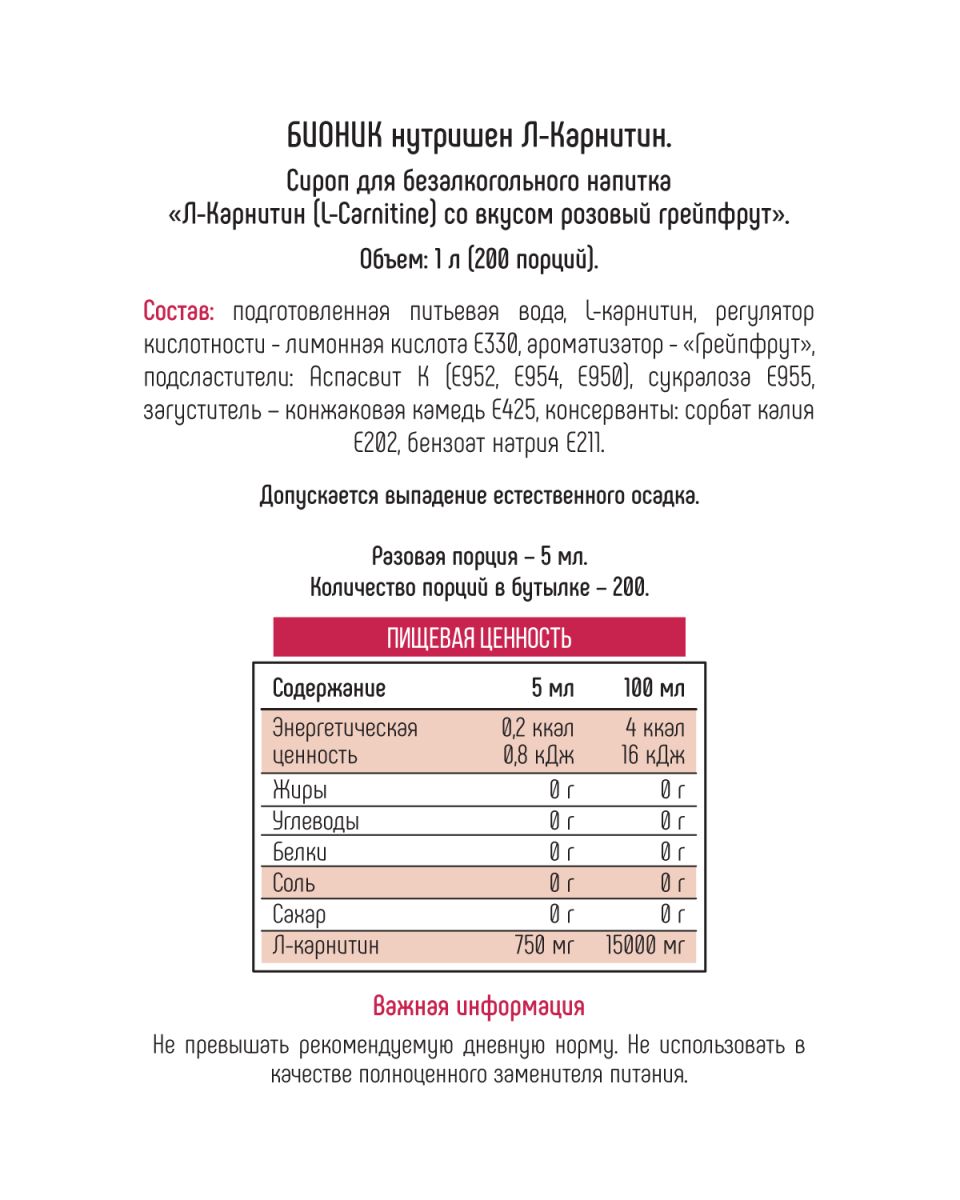 БИОНИК нутришен Л-Карнитин.
Сироп для безалкогольного напитка
«Л-Карнитин (L-Carnitine) со вкусом розовый грейпфрут».
Объем: 1 л (200 порций).

Состав: подготовленная питьевая вода, L-карнитин, регулятор кислотности - лимонная кислота Е330, ароматизатор - «Грейпфрут», подсластители: Аспасвит К (Е952, Е954, Е950), сукралоза Е955, загуститель – конжаковая камедь Е425, консерванты: сорбат калия Е202, бензоат натрия Е211.

Допускается выпадение естественного осадка.

Разовая порция – 5 мл.
Количество порций в бутылке – 200.

ПИЩЕВАЯ ЦЕННОСТЬ

| Содержание | 5 мл | 100 мл |
|---|---|---|
| Энергетическая ценность | 0,2 ккал 0,8 кДж | 4 ккал 16 кДж |
| Жиры | 0 г | 0 г |
| Углеводы | 0 г | 0 г |
| Белки | 0 г | 0 г |
| Соль | 0 г | 0 г |
| Сахар | 0 г | 0 г |
| Л-карнитин | 750 мг | 15000 мг |

Важная информация
Не превышать рекомендуемую дневную норму. Не использовать в качестве полноценного заменителя питания.